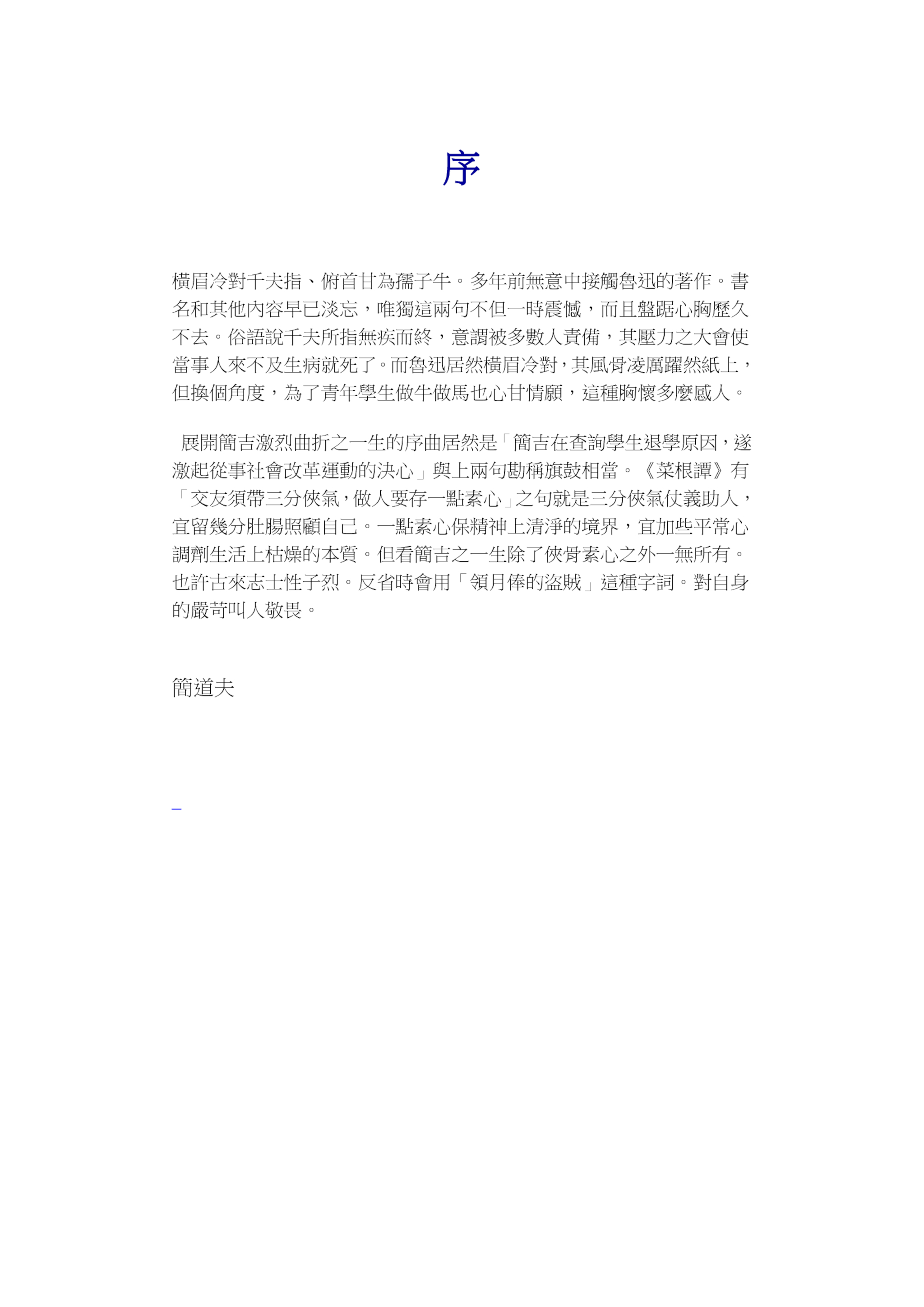 序

橫眉冷對千夫指、俯首甘為孺子牛。多年前無意中接觸魯迅的著作。書名和其他內容早已淡忘，唯獨這兩句不但一時震憾，而且盤踞心胸歷久不去。俗語說千夫所指無疾而終，意謂被多數人責備，其壓力之大會使當事人來不及生病就死了。而魯迅居然橫眉冷對，其風骨凌厲躍然紙上，但換個角度，為了青年學生做牛做馬也心甘情願，這種胸懷多麼感人。

展開簡吉激烈曲折之一生的序曲居然是「簡吉在查詢學生退學原因，遂激起從事社會改革運動的決心」與上兩句勘稱旗鼓相當。《菜根譚》有「交友須帶三分俠氣，做人要存一點素心」之句就是三分俠氣仗義助人，宜留幾分肚腸照顧自己。一點素心保精神上清淨的境界，宜加些平常心調劑生活上枯燥的本質。但看簡吉之一生除了俠骨素心之外一無所有。也許古來志士性子烈。反省時會用「領月俸的盜賊」這種字詞。對自身的嚴苛叫人敬畏。

簡道夫